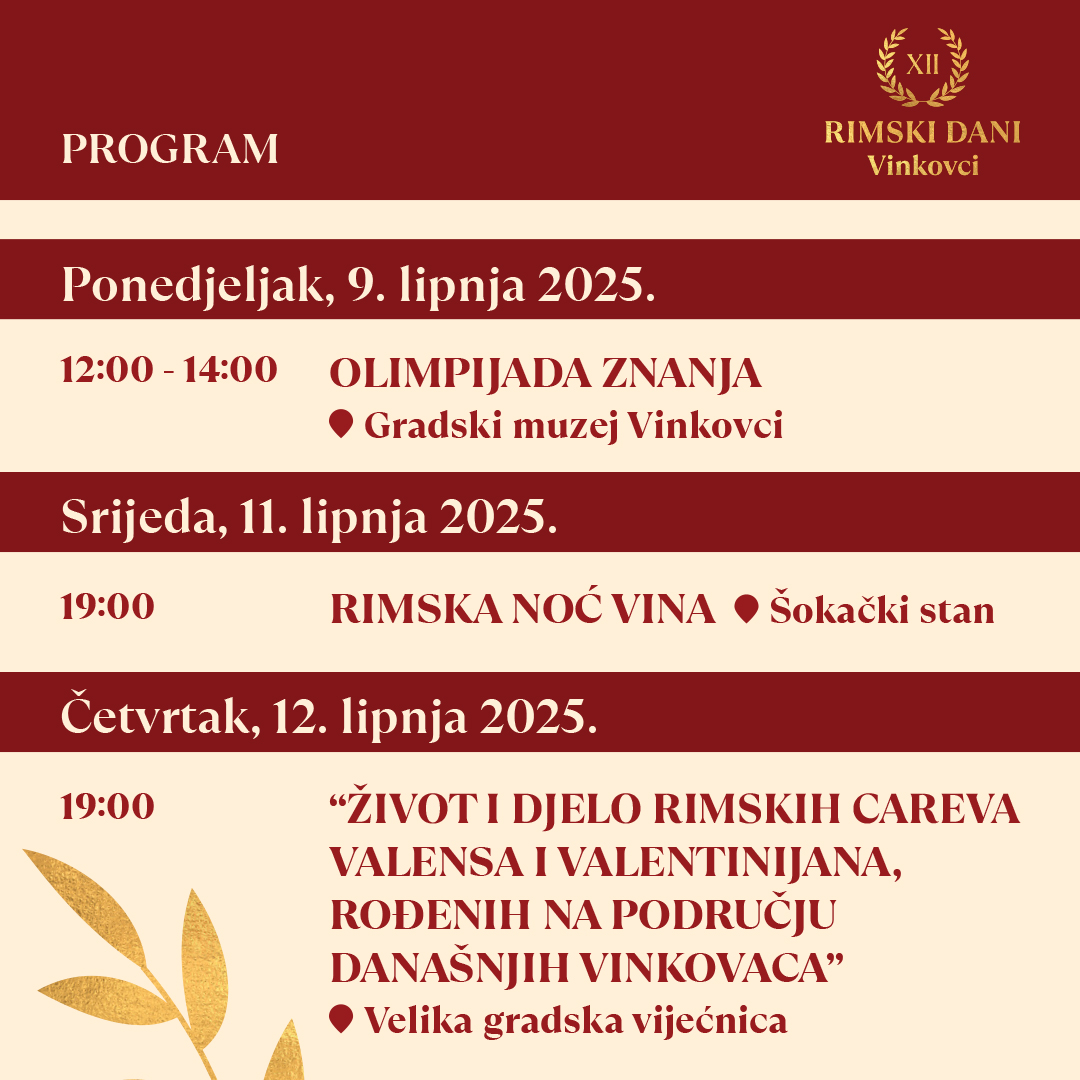 PROGRAM

XII
RIMSKI DANI
Vinkovci

Ponedjeljak, 9. lipnja 2025.

12:00 - 14:00 OLIMPIJADA ZNANJA
Gradski muzej Vinkovci

Srijeda, 11. lipnja 2025.

19:00 RIMSKA NOĆ VINA Šokački stan

Četvrtak, 12. lipnja 2025.

19:00 “ŽIVOT I DJELO RIMSKIH CAREVA VALENSA I VALENTINIJANA, ROĐENIH NA PODRUČJU DANAŠNJIH VINKOVACA”
Velika gradska vijećnica